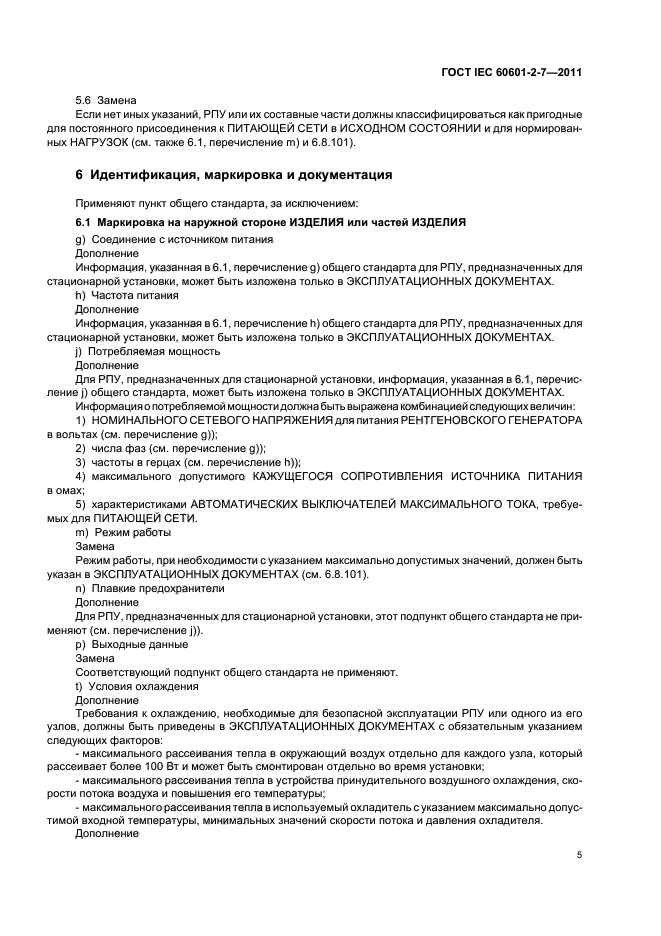 ГОСТ IEC 60601-2-7—2011

5.6 Замена

Если нет иных указаний, РПУ или их составные части должны классифицироваться как пригодные для постоянного присоединения к ПИТАЮЩЕЙ СЕТИ в ИСХОДНОМ СОСТОЯНИИ и для нормированных НАГРУЗОК (см. также 6.1, перечисление m) и 6.8.101).

6 Идентификация, маркировка и документация

Применяют пункт общего стандарта, за исключением:

6.1 Маркировка на наружной стороне ИЗДЕЛИЯ или частей ИЗДЕЛИЯ

g) Соединение с источником питания

Дополнение

Информация, указанная в 6.1, перечисление g) общего стандарта для РПУ, предназначенных для стационарной установки, может быть изложена только в ЭКСПЛУАТАЦИОННЫХ ДОКУМЕНТАХ.

h) Частота питания

Дополнение

Информация, указанная в 6.1, перечисление h) общего стандарта для РПУ, предназначенных для стационарной установки, может быть изложена только в ЭКСПЛУАТАЦИОННЫХ ДОКУМЕНТАХ.

j) Потребляемая мощность

Дополнение

Для РПУ, предназначенных для стационарной установки, информация, указанная в 6.1, перечисление j) общего стандарта, может быть изложена только в ЭКСПЛУАТАЦИОННЫХ ДОКУМЕНТАХ.

Информация о потребляемой мощности должна быть выражена комбинацией следующих величин:

1) НОМИНАЛЬНОГО СЕТЕВОГО НАПРЯЖЕНИЯ для питания РЕНТГЕНОВСКОГО ГЕНЕРАТОРА в вольтах (см. перечисление g));

2) числа фаз (см. перечисление g));

3) частоты в герцах (см. перечисление h));

4) максимального допустимого КАЖУЩЕГОСЯ СОПРОТИВЛЕНИЯ ИСТОЧНИКА ПИТАНИЯ в омах;

5) характеристиками АВТОМАТИЧЕСКИХ ВЫКЛЮЧАТЕЛЕЙ МАКСИМАЛЬНОГО ТОКА, требуемых для ПИТАЮЩЕЙ СЕТИ.

m) Режим работы

Замена

Режим работы, при необходимости с указанием максимально допустимых значений, должен быть указан в ЭКСПЛУАТАЦИОННЫХ ДОКУМЕНТАХ (см. 6.8.101).

n) Плавкие предохранители

Дополнение

Для РПУ, предназначенных для стационарной установки, этот подпункт общего стандарта не применяют (см. перечисление j)).

p) Выходные данные

Замена

Соответствующий подпункт общего стандарта не применяют.

t) Условия охлаждения

Дополнение

Требования к охлаждению, необходимые для безопасной эксплуатации РПУ или одного из его узлов, должны быть приведены в ЭКСПЛУАТАЦИОННЫХ ДОКУМЕНТАХ с обязательным указанием следующих факторов:

- максимального рассеивания тепла в окружающий воздух отдельно для каждого узла, который рассеивает более 100 Вт и может быть смонтирован отдельно во время установки;

- максимального рассеивания тепла в устройства принудительного воздушного охлаждения, скорости потока воздуха и повышения его температуры;

- максимального рассеивания тепла в используемый охладитель с указанием максимально допустимой входной температуры, минимальных значений скорости потока и давления охладителя.

Дополнение

5